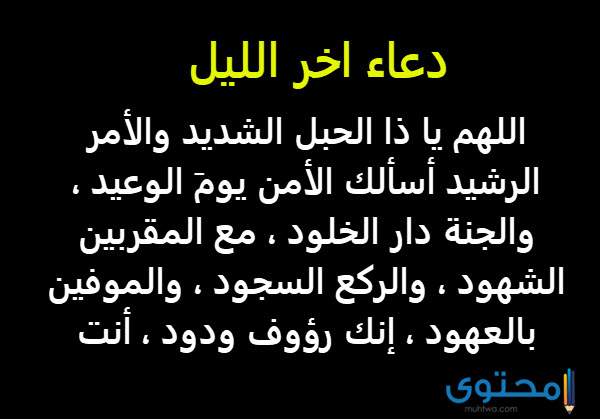 دعاء اخر الليل

اللهم يا ذا الحبل الشديد والأمر الرشيد أسألك الأمن يومَ الوعيد ، والجنة دار الخلود ، مع المقربين الشهود ، والركع السجود ، والموفين بالعهود ، إنك رؤوف ودود ، أنت

محتوى
muhtwa.com